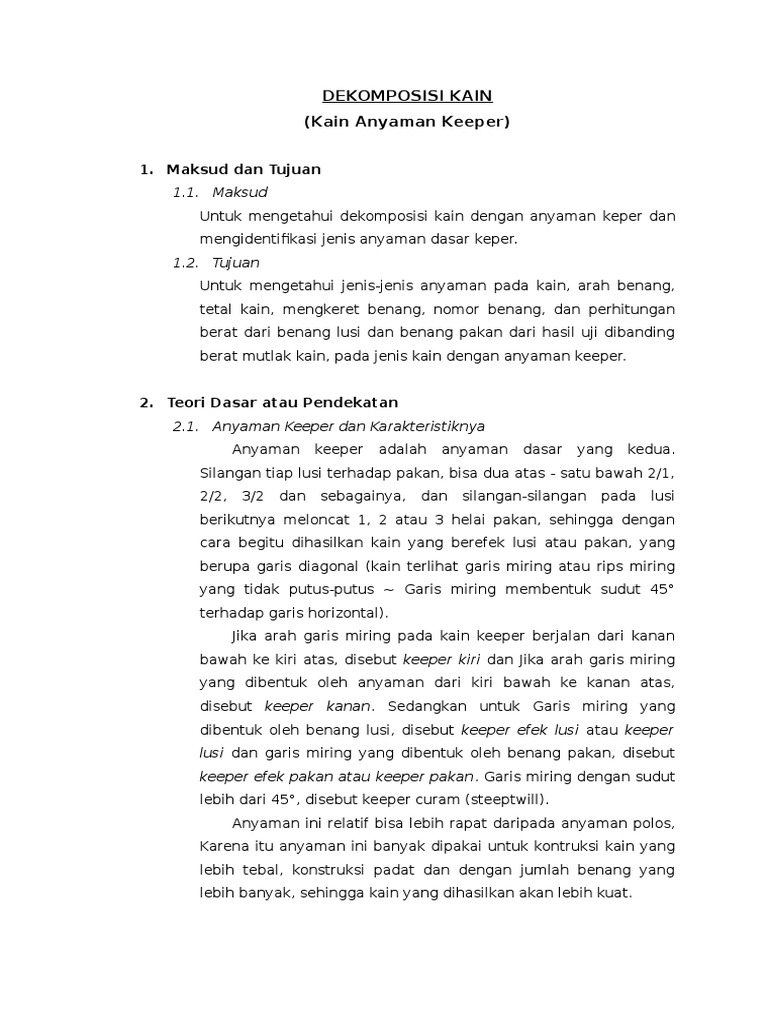 DEKOMPOSISI KAIN
(Kain Anyaman Keeper)

1. Maksud dan Tujuan
1.1. Maksud
Untuk mengetahui dekomposisi kain dengan anyaman keper dan mengidentifikasi jenis anyaman dasar keper.
1.2. Tujuan
Untuk mengetahui jenis-jenis anyaman pada kain, arah benang, tetal kain, mengkeret benang, nomor benang, dan perhitungan berat dari benang lusi dan benang pakan dari hasil uji dibanding berat mutlak kain, pada jenis kain dengan anyaman keeper.

2. Teori Dasar atau Pendekatan
2.1. Anyaman Keeper dan Karakteristiknya
Anyaman keeper adalah anyaman dasar yang kedua. Silangan tiap lusi terhadap pakan, bisa dua atas - satu bawah 2/1, 2/2, 3/2 dan sebagainya, dan silangan-silangan pada lusi berikutnya meloncat 1, 2 atau 3 helai pakan, sehingga dengan cara begitu dihasilkan kain yang berefek lusi atau pakan, yang berupa garis diagonal (kain terlihat garis miring atau rips miring yang tidak putus-putus ~ Garis miring membentuk sudut 45° terhadap garis horizontal).
Jika arah garis miring pada kain keeper berjalan dari kanan bawah ke kiri atas, disebut keeper kiri dan Jika arah garis miring yang dibentuk oleh anyaman dari kiri bawah ke kanan atas, disebut keeper kanan. Sedangkan untuk Garis miring yang dibentuk oleh benang lusi, disebut keeper efek lusi atau keeper lusi dan garis miring yang dibentuk oleh benang pakan, disebut keeper efek pakan atau keeper pakan. Garis miring dengan sudut lebih dari 45°, disebut keeper curam (steeptwill).
Anyaman ini relatif bisa lebih rapat daripada anyaman polos, Karena itu anyaman ini banyak dipakai untuk kontruksi kain yang lebih tebal, konstruksi padat dan dengan jumlah benang yang lebih banyak, sehingga kain yang dihasilkan akan lebih kuat.